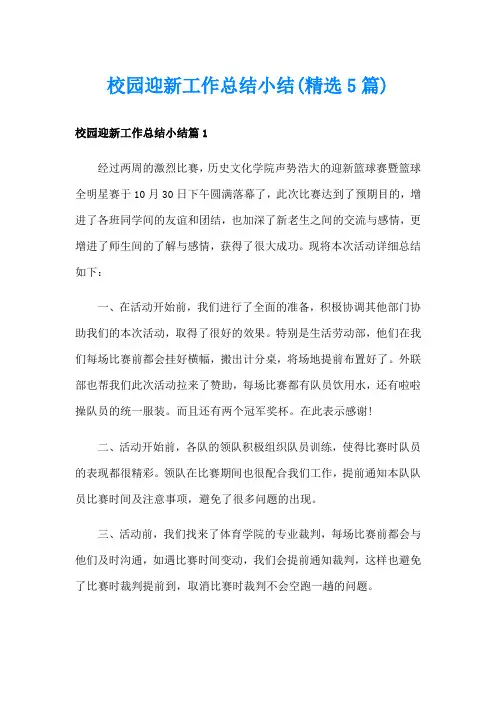 校园迎新工作总结小结(精选5篇)

校园迎新工作总结小结篇1

经过两周的激烈比赛，历史文化学院声势浩大的迎新篮球赛暨篮球全明星赛于10月30日下午圆满落幕了，此次比赛达到了预期目的，增进了各班同学间的友谊和团结，也加深了新老生之间的交流与感情，更增进了师生间的了解与感情，获得了很大成功。现将本次活动详细总结如下：

一、在活动开始前，我们进行了全面的准备，积极协调其他部门协助我们的本次活动，取得了很好的效果。特别是生活劳动部，他们在我们每场比赛前都会挂好横幅，搬出计分桌，将场地提前布置好了。外联部也帮我们此次活动拉来了赞助，每场比赛都有队员饮用水，还有啦啦操队员的统一服装。而且还有两个冠军奖杯。在此表示感谢！

二、活动开始前，各队的领队积极组织队员训练，使得比赛时队员的表现都很精彩。领队在比赛期间也很配合我们工作，提前通知本队队员比赛时间及注意事项，避免了很多问题的出现。

三、活动前，我们找来了体育学院的专业裁判，每场比赛前都会与他们及时沟通，如遇比赛时间变动，我们会提前通知裁判，这样也避免了比赛时裁判提前到，取消比赛时裁判不会空跑一趟的问题。